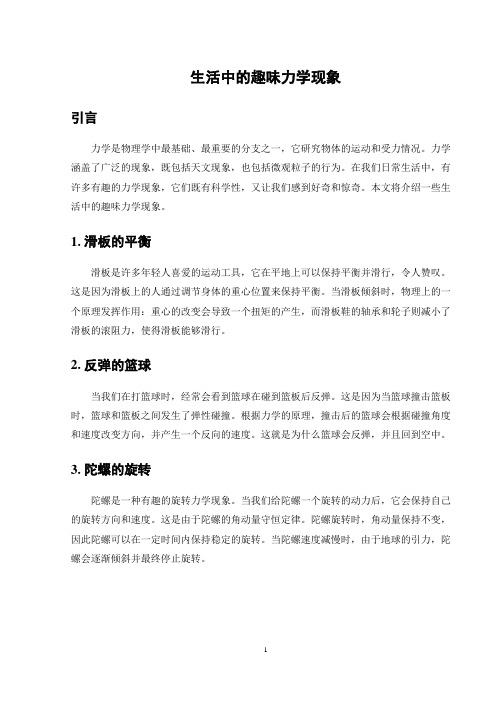 生活中的趣味力学现象

引言

力学是物理学中最基础、最重要的分支之一，它研究物体的运动和受力情况。力学涵盖了广泛的现象，既包括天文现象，也包括微观粒子的行为。在我们日常生活中，有许多有趣的力学现象，它们既有科学性，又让我们感到好奇和惊奇。本文将介绍一些生活中的趣味力学现象。

1. 滑板的平衡

滑板是许多年轻人喜爱的运动工具，它在平地上可以保持平衡并滑行，令人赞叹。这是因为滑板上的人通过调节身体的重心位置来保持平衡。当滑板倾斜时，物理上的一个原理发挥作用：重心的改变会导致一个扭矩的产生，而滑板鞋的轴承和轮子则减小了滑板的滚阻力，使得滑板能够滑行。

2. 反弹的篮球

当我们在打篮球时，经常会看到篮球在碰到篮板后反弹。这是因为当篮球撞击篮板时，篮球和篮板之间发生了弹性碰撞。根据力学的原理，撞击后的篮球会根据碰撞角度和速度改变方向，并产生一个反向的速度。这就是为什么篮球会反弹，并且回到空中。

3. 陀螺的旋转

陀螺是一种有趣的旋转力学现象。当我们给陀螺一个旋转的动力后，它会保持自己的旋转方向和速度。这是由于陀螺的角动量守恒定律。陀螺旋转时，角动量保持不变，因此陀螺可以在一定时间内保持稳定的旋转。当陀螺速度减慢时，由于地球的引力，陀螺会逐渐倾斜并最终停止旋转。

1